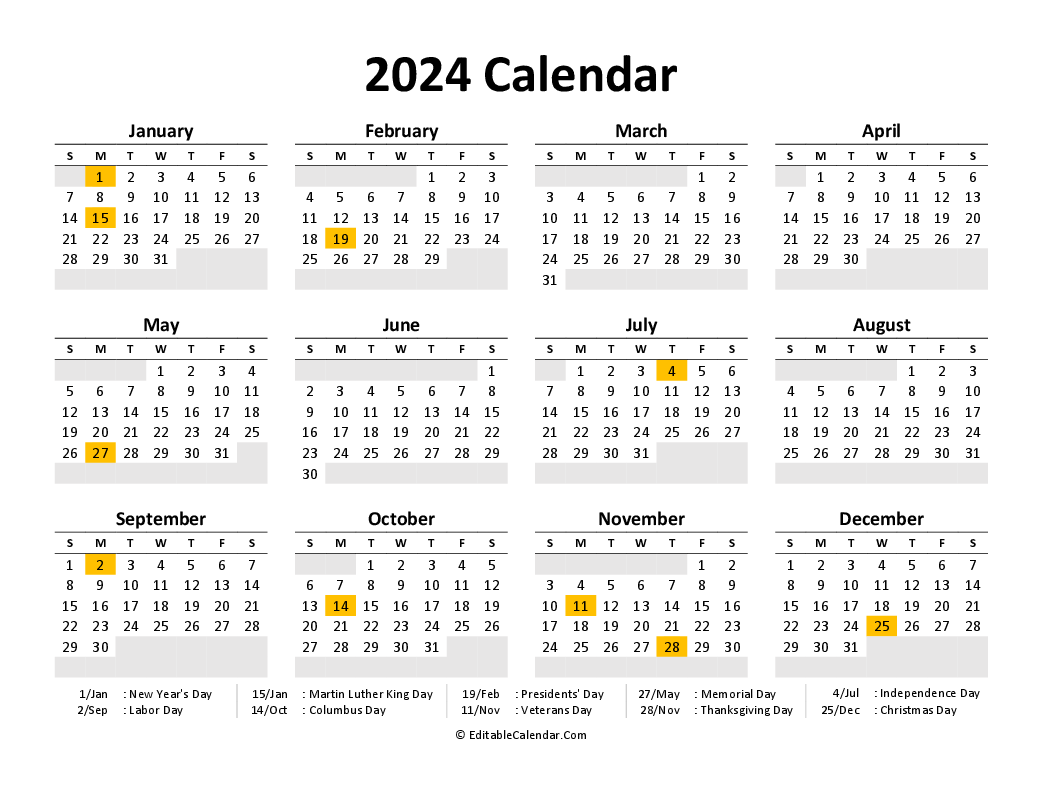 2024 Calendar

January

| S | M | T | W | T | F | S |
|---|---|---|---|---|---|---|
| | 1 | 2 | 3 | 4 | 5 | 6 |
| 7 | 8 | 9 | 10 | 11 | 12 | 13 |
| 14 | 15 | 16 | 17 | 18 | 19 | 20 |
| 21 | 22 | 23 | 24 | 25 | 26 | 27 |
| 28 | 29 | 30 | 31 | | | |

February

| S | M | T | W | T | F | S |
|---|---|---|---|---|---|---|
| | | | | 1 | 2 | 3 |
| 4 | 5 | 6 | 7 | 8 | 9 | 10 |
| 11 | 12 | 13 | 14 | 15 | 16 | 17 |
| 18 | 19 | 20 | 21 | 22 | 23 | 24 |
| 25 | 26 | 27 | 28 | 29 | | |

March

| S | M | T | W | T | F | S |
|---|---|---|---|---|---|---|
| | | | | | 1 | 2 |
| 3 | 4 | 5 | 6 | 7 | 8 | 9 |
| 10 | 11 | 12 | 13 | 14 | 15 | 16 |
| 17 | 18 | 19 | 20 | 21 | 22 | 23 |
| 24 | 25 | 26 | 27 | 28 | 29 | 30 |
| 31 | | | | | | |

April

| S | M | T | W | T | F | S |
|---|---|---|---|---|---|---|
| | 1 | 2 | 3 | 4 | 5 | 6 |
| 7 | 8 | 9 | 10 | 11 | 12 | 13 |
| 14 | 15 | 16 | 17 | 18 | 19 | 20 |
| 21 | 22 | 23 | 24 | 25 | 26 | 27 |
| 28 | 29 | 30 | | | | |

May

| S | M | T | W | T | F | S |
|---|---|---|---|---|---|---|
| | | | 1 | 2 | 3 | 4 |
| 5 | 6 | 7 | 8 | 9 | 10 | 11 |
| 12 | 13 | 14 | 15 | 16 | 17 | 18 |
| 19 | 20 | 21 | 22 | 23 | 24 | 25 |
| 26 | 27 | 28 | 29 | 30 | 31 | |

June

| S | M | T | W | T | F | S |
|---|---|---|---|---|---|---|
| | | | | | | 1 |
| 2 | 3 | 4 | 5 | 6 | 7 | 8 |
| 9 | 10 | 11 | 12 | 13 | 14 | 15 |
| 16 | 17 | 18 | 19 | 20 | 21 | 22 |
| 23 | 24 | 25 | 26 | 27 | 28 | 29 |
| 30 | | | | | | |

July

| S | M | T | W | T | F | S |
|---|---|---|---|---|---|---|
| | 1 | 2 | 3 | 4 | 5 | 6 |
| 7 | 8 | 9 | 10 | 11 | 12 | 13 |
| 14 | 15 | 16 | 17 | 18 | 19 | 20 |
| 21 | 22 | 23 | 24 | 25 | 26 | 27 |
| 28 | 29 | 30 | 31 | | | |

August

| S | M | T | W | T | F | S |
|---|---|---|---|---|---|---|
| | | | | 1 | 2 | 3 |
| 4 | 5 | 6 | 7 | 8 | 9 | 10 |
| 11 | 12 | 13 | 14 | 15 | 16 | 17 |
| 18 | 19 | 20 | 21 | 22 | 23 | 24 |
| 25 | 26 | 27 | 28 | 29 | 30 | 31 |

September

| S | M | T | W | T | F | S |
|---|---|---|---|---|---|---|
| 1 | 2 | 3 | 4 | 5 | 6 | 7 |
| 8 | 9 | 10 | 11 | 12 | 13 | 14 |
| 15 | 16 | 17 | 18 | 19 | 20 | 21 |
| 22 | 23 | 24 | 25 | 26 | 27 | 28 |
| 29 | 30 | | | | | |

October

| S | M | T | W | T | F | S |
|---|---|---|---|---|---|---|
| | | 1 | 2 | 3 | 4 | 5 |
| 6 | 7 | 8 | 9 | 10 | 11 | 12 |
| 13 | 14 | 15 | 16 | 17 | 18 | 19 |
| 20 | 21 | 22 | 23 | 24 | 25 | 26 |
| 27 | 28 | 29 | 30 | 31 | | |

November

| S | M | T | W | T | F | S |
|---|---|---|---|---|---|---|
| | | | | | 1 | 2 |
| 3 | 4 | 5 | 6 | 7 | 8 | 9 |
| 10 | 11 | 12 | 13 | 14 | 15 | 16 |
| 17 | 18 | 19 | 20 | 21 | 22 | 23 |
| 24 | 25 | 26 | 27 | 28 | 29 | 30 |

December

| S | M | T | W | T | F | S |
|---|---|---|---|---|---|---|
| 1 | 2 | 3 | 4 | 5 | 6 | 7 |
| 8 | 9 | 10 | 11 | 12 | 13 | 14 |
| 15 | 16 | 17 | 18 | 19 | 20 | 21 |
| 22 | 23 | 24 | 25 | 26 | 27 | 28 |
| 29 | 30 | 31 | | | | |

1/Jan : New Year's Day
2/Sep : Labor Day
15/Jan : Martin Luther King Day
14/Oct : Columbus Day
19/Feb : Presidents' Day
11/Nov : Veterans Day
27/May : Memorial Day
28/Nov : Thanksgiving Day
4/Jul : Independence Day
25/Dec : Christmas Day

© EditableCalendar.Com